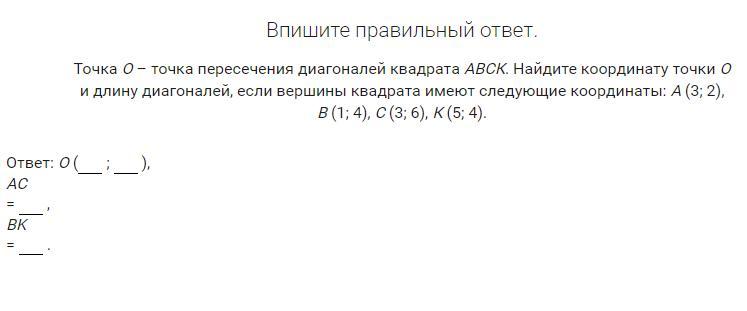 Впишите правильный ответ.

Точка $O$ – точка пересечения диагоналей квадрата $ABCK$. Найдите координату точки $O$ и длину диагоналей, если вершины квадрата имеют следующие координаты: $A$ (3; 2), $B$ (1; 4), $C$ (3; 6), $K$ (5; 4).

Ответ: $O$ (___ ; ___),
$AC$
= ___ ,
$BK$
= ___ .